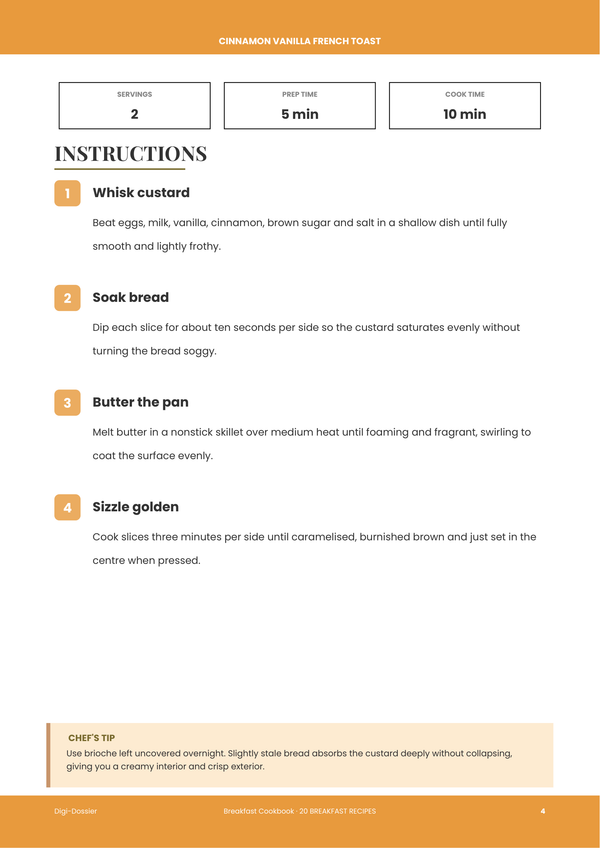 CINNAMON VANILLA FRENCH TOAST

SERVINGS
2

PREP TIME
5 min

COOK TIME
10 min

INSTRUCTIONS

1
Whisk custard

Beat eggs, milk, vanilla, cinnamon, brown sugar and salt in a shallow dish until fully smooth and lightly frothy.

2
Soak bread

Dip each slice for about ten seconds per side so the custard saturates evenly without turning the bread soggy.

3
Butter the pan

Melt butter in a nonstick skillet over medium heat until foaming and fragrant, swirling to coat the surface evenly.

4
Sizzle golden

Cook slices three minutes per side until caramelised, burnished brown and just set in the centre when pressed.

CHEF'S TIP
Use brioche left uncovered overnight. Slightly stale bread absorbs the custard deeply without collapsing, giving you a creamy interior and crisp exterior.

Digi-Dossier
Breakfast Cookbook · 20 BREAKFAST RECIPES
4